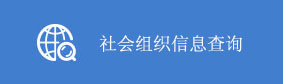 社会组织信息查询